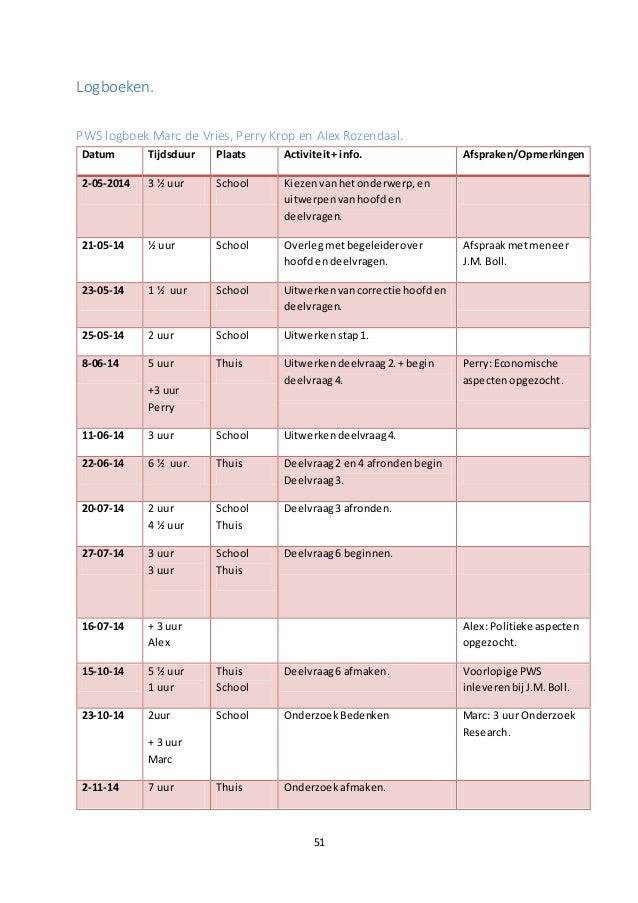 Logboeken.

PWS logboek Marc de Vries, Perry Krop en Alex Rozendaal.

| Datum | Tijdsduur | Plaats | Activiteit + info. | Afspraken/Opmerkingen |
|---|---|---|---|---|
| 2-05-2014 | 3 ½ uur | School | Kiezen van het onderwerp, en uitwerpen van hoofd en deelvragen. | |
| 21-05-14 | ½ uur | School | Overleg met begeleider over hoofd en deelvragen. | Afspraak met meneer J.M. Boll. |
| 23-05-14 | 1 ½ uur | School | Uitwerken van correctie hoofd en deelvragen. | |
| 25-05-14 | 2 uur | School | Uitwerken stap 1. | |
| 8-06-14 | 5 uur +3 uur Perry | Thuis | Uitwerken deelvraag 2. + begin deelvraag 4. | Perry: Economische aspecten opgezocht. |
| 11-06-14 | 3 uur | School | Uitwerken deelvraag 4. | |
| 22-06-14 | 6 ½ uur. | Thuis | Deelvraag 2 en 4 afronden begin Deelvraag 3. | |
| 20-07-14 | 2 uur 4 ½ uur | School Thuis | Deelvraag 3 afronden. | |
| 27-07-14 | 3 uur 3 uur | School Thuis | Deelvraag 6 beginnen. | |
| 16-07-14 | + 3 uur Alex | | | Alex: Politieke aspecten opgezocht. |
| 15-10-14 | 5 ½ uur 1 uur | Thuis School | Deelvraag 6 afmaken. | Voorlopige PWS inleveren bij J.M. Boll. |
| 23-10-14 | 2uur + 3 uur Marc | School | Onderzoek Bedenken | Marc: 3 uur Onderzoek Research. |
| 2-11-14 | 7 uur | Thuis | Onderzoek afmaken. | |

51